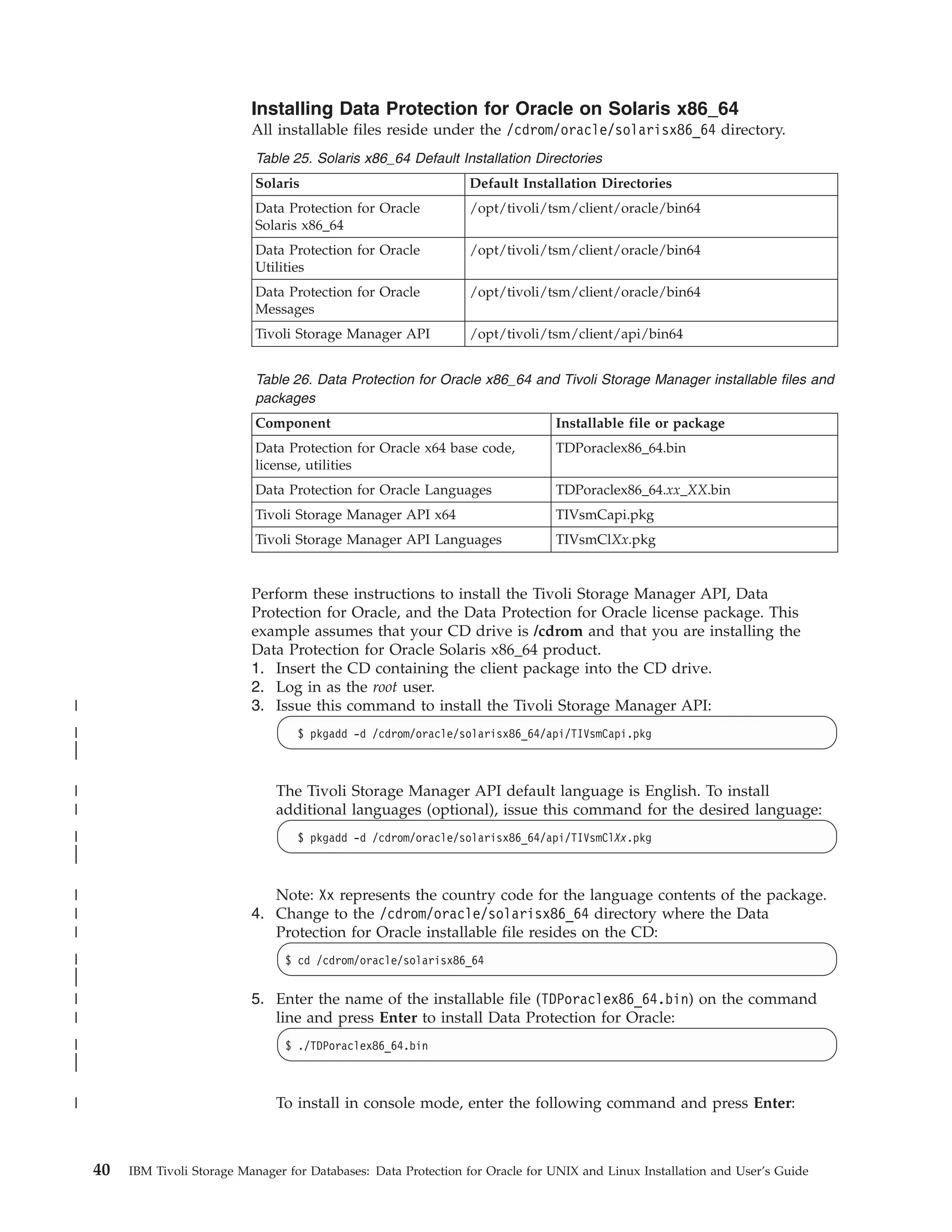 Installing Data Protection for Oracle on Solaris x86_64

All installable files reside under the /cdrom/oracle/solarisx86_64 directory.

Table 25. Solaris x86_64 Default Installation Directories

| Solaris | Default Installation Directories |
|---|---|
| Data Protection for Oracle Solaris x86_64 | /opt/tivoli/tsm/client/oracle/bin64 |
| Data Protection for Oracle Utilities | /opt/tivoli/tsm/client/oracle/bin64 |
| Data Protection for Oracle Messages | /opt/tivoli/tsm/client/oracle/bin64 |
| Tivoli Storage Manager API | /opt/tivoli/tsm/client/api/bin64 |

Table 26. Data Protection for Oracle x86_64 and Tivoli Storage Manager installable files and packages

| Component | Installable file or package |
|---|---|
| Data Protection for Oracle x64 base code, license, utilities | TDPoraclex86_64.bin |
| Data Protection for Oracle Languages | TDPoraclex86_64.xx_XX.bin |
| Tivoli Storage Manager API x64 | TIVsmCapi.pkg |
| Tivoli Storage Manager API Languages | TIVsmClXx.pkg |

Perform these instructions to install the Tivoli Storage Manager API, Data Protection for Oracle, and the Data Protection for Oracle license package. This example assumes that your CD drive is /cdrom and that you are installing the Data Protection for Oracle Solaris x86_64 product.
1. Insert the CD containing the client package into the CD drive.
2. Log in as the root user.
3. Issue this command to install the Tivoli Storage Manager API:

$ pkgadd -d /cdrom/oracle/solarisx86_64/api/TIVsmCapi.pkg

The Tivoli Storage Manager API default language is English. To install additional languages (optional), issue this command for the desired language:

$ pkgadd -d /cdrom/oracle/solarisx86_64/api/TIVsmClXx.pkg

Note: Xx represents the country code for the language contents of the package.
4. Change to the /cdrom/oracle/solarisx86_64 directory where the Data Protection for Oracle installable file resides on the CD:

$ cd /cdrom/oracle/solarisx86_64

5. Enter the name of the installable file (TDPoraclex86_64.bin) on the command line and press Enter to install Data Protection for Oracle:

$ ./TDPoraclex86_64.bin

To install in console mode, enter the following command and press Enter:

40 IBM Tivoli Storage Manager for Databases: Data Protection for Oracle for UNIX and Linux Installation and User's Guide